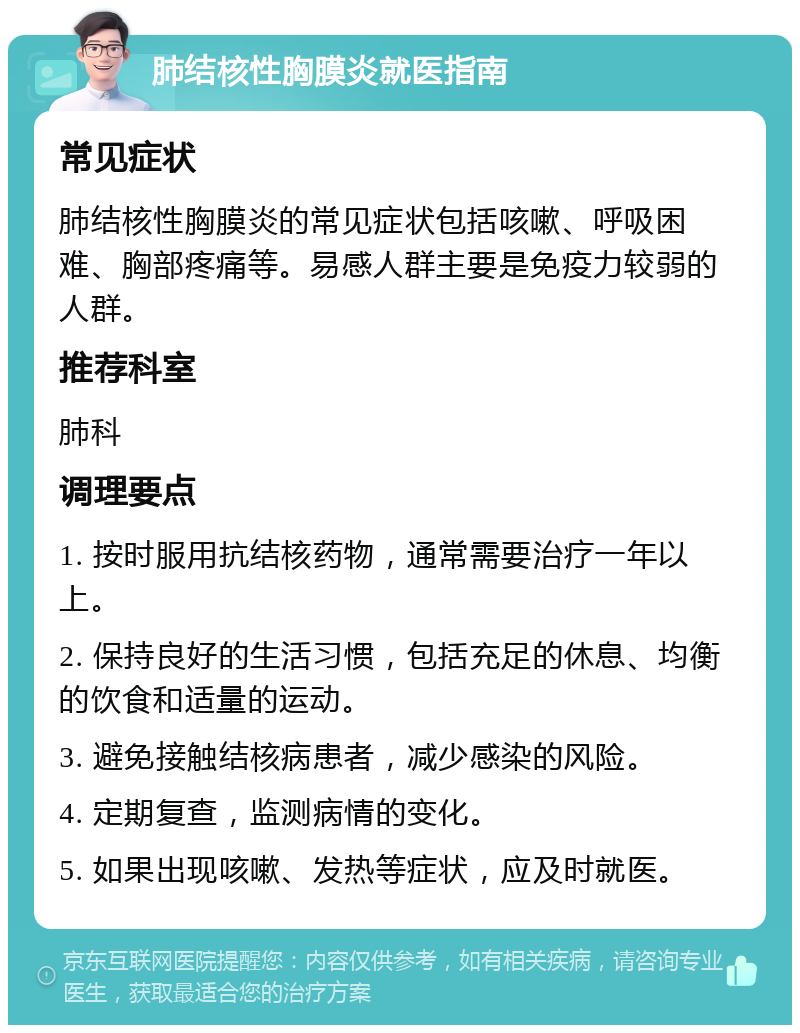 肺结核性胸膜炎就医指南

常见症状

肺结核性胸膜炎的常见症状包括咳嗽、呼吸困难、胸部疼痛等。易感人群主要是免疫力较弱的人群。

推荐科室

肺科

调理要点

1. 按时服用抗结核药物，通常需要治疗一年以上。

2. 保持良好的生活习惯，包括充足的休息、均衡的饮食和适量的运动。

3. 避免接触结核病患者，减少感染的风险。

4. 定期复查，监测病情的变化。

5. 如果出现咳嗽、发热等症状，应及时就医。

京东互联网医院提醒您：内容仅供参考，如有相关疾病，请咨询专业医生，获取最适合您的治疗方案